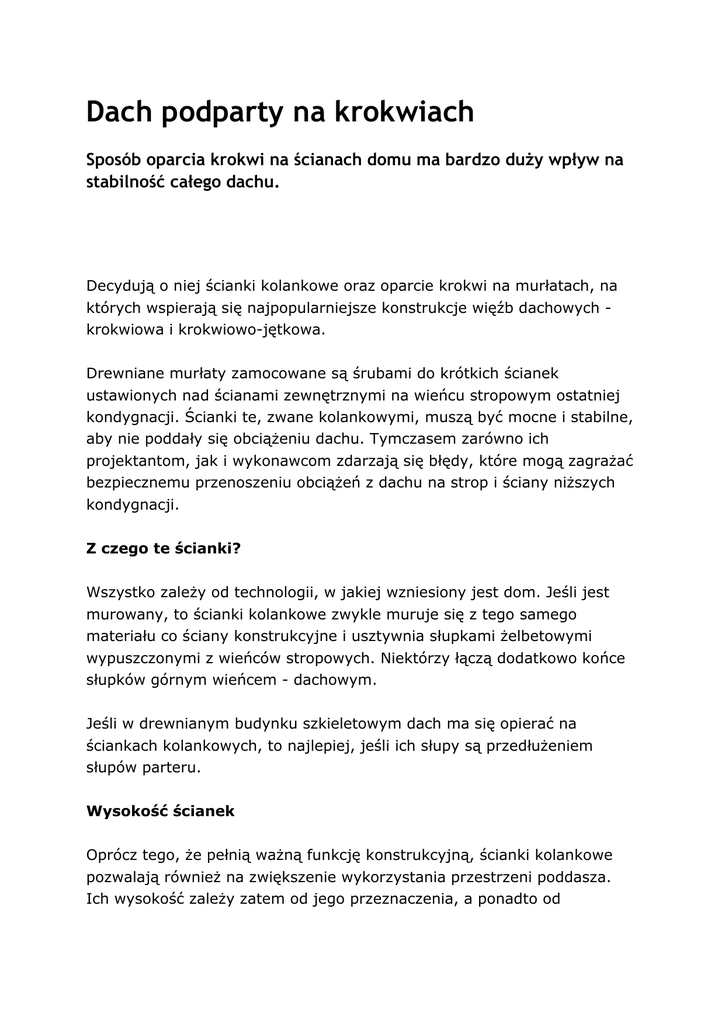 Dach podparty na krokwiach

Sposób oparcia krokwi na ścianach domu ma bardzo duży wpływ na stabilność całego dachu.

Decydują o niej ścianki kolankowe oraz oparcie krokwi na murłatach, na których wspierają się najpopularniejsze konstrukcje więźb dachowych - krokwiowa i krokwiowo-jętkowa.

Drewniane murłaty zamocowane są śrubami do krótkich ścianek ustawionych nad ścianami zewnętrznymi na wieńcu stropowym ostatniej kondygnacji. Ścianki te, zwane kolankowymi, muszą być mocne i stabilne, aby nie poddały się obciążeniu dachu. Tymczasem zarówno ich projektantom, jak i wykonawcom zdarzają się błędy, które mogą zagrażać bezpiecznemu przenoszeniu obciążeń z dachu na strop i ściany niższych kondygnacji.

Z czego te ścianki?

Wszystko zależy od technologii, w jakiej wzniesiony jest dom. Jeśli jest murowany, to ścianki kolankowe zwykle muruje się z tego samego materiału co ściany konstrukcyjne i usztywnia słupkami żelbetowymi wypuszczonymi z wieńców stropowych. Niektórzy łączą dodatkowo końce słupków górnym wieńcem - dachowym.

Jeśli w drewnianym budynku szkieletowym dach ma się opierać na ściankach kolankowych, to najlepiej, jeśli ich słupy są przedłużeniem słupów parteru.

Wysokość ścianek

Oprócz tego, że pełnią ważną funkcję konstrukcyjną, ścianki kolankowe pozwalają również na zwiększenie wykorzystania przestrzeni poddasza. Ich wysokość zależy zatem od jego przeznaczenia, a ponadto od